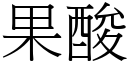 果酸